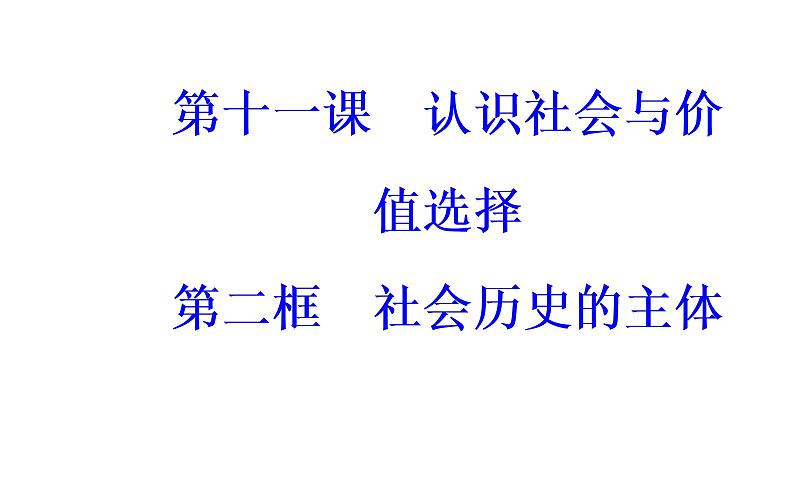 第十一课　认识社会与价值选择

第二框　社会历史的主体